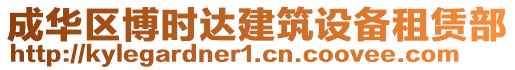 成华区博时达建筑设备租赁部
http://kylegardner1.cn.coovee.com